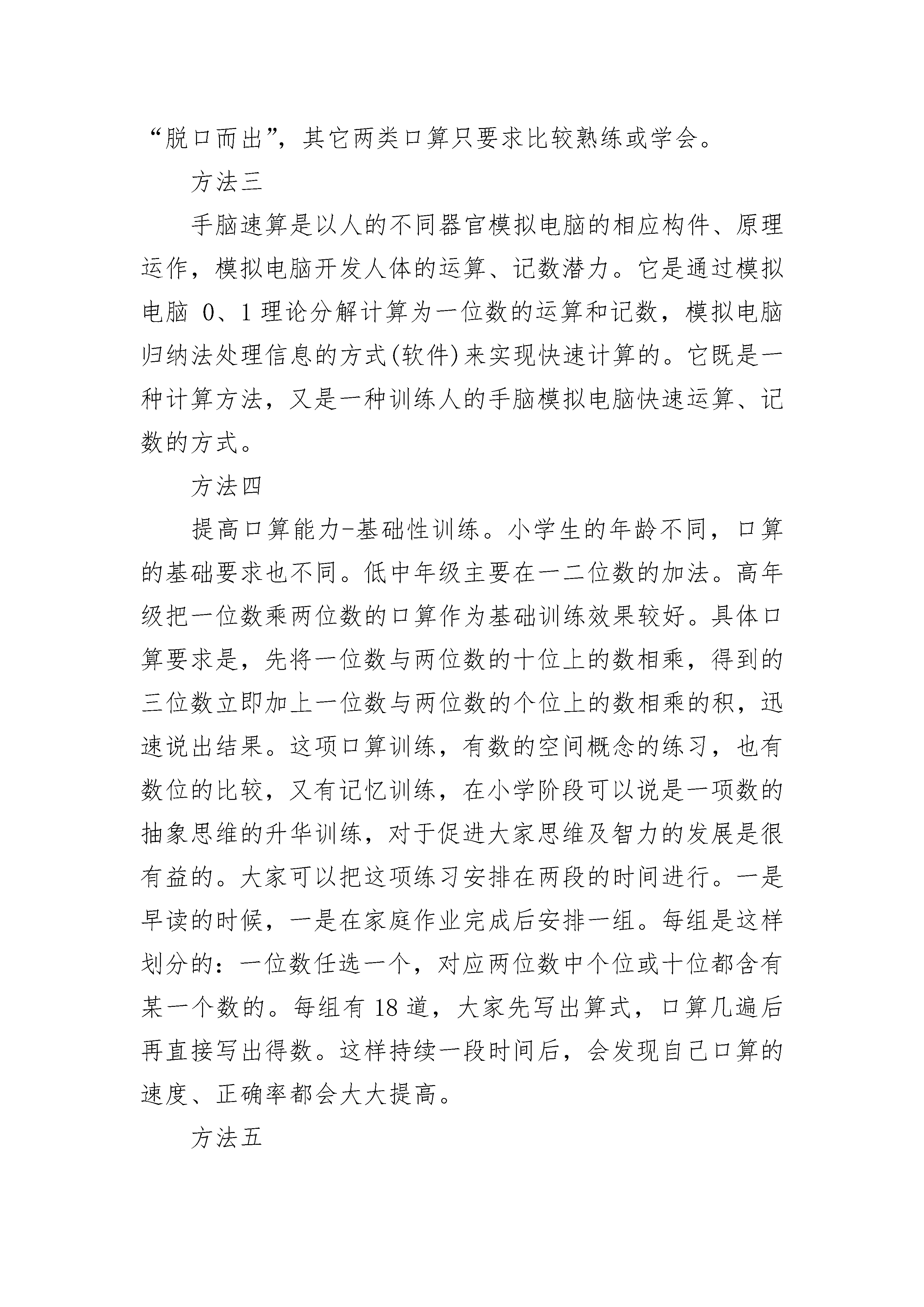 “脱口而出”，其它两类口算只要求比较熟练或学会。

方法三

手脑速算是以人的不同器官模拟电脑的相应构件、原理运作，模拟电脑开发人体的运算、记数潜力。它是通过模拟电脑 0、1 理论分解计算为一位数的运算和记数，模拟电脑归纳法处理信息的方式(软件)来实现快速计算的。它既是一种计算方法，又是一种训练人的手脑模拟电脑快速运算、记数的方式。

方法四

提高口算能力-基础性训练。小学生的年龄不同，口算的基础要求也不同。低中年级主要在一二位数的加法。高年级把一位数乘两位数的口算作为基础训练效果较好。具体口算要求是，先将一位数与两位数的十位上的数相乘，得到的三位数立即加上一位数与两位数的个位上的数相乘的积，迅速说出结果。这项口算训练，有数的空间概念的练习，也有数位的比较，又有记忆训练，在小学阶段可以说是一项数的抽象思维的升华训练，对于促进大家思维及智力的发展是很有益的。大家可以把这项练习安排在两段的时间进行。一是早读的时候，一是在家庭作业完成后安排一组。每组是这样划分的：一位数任选一个，对应两位数中个位或十位都含有某一个数的。每组有 18 道，大家先写出算式，口算几遍后再直接写出得数。这样持续一段时间后，会发现自己口算的速度、正确率都会大大提高。

方法五